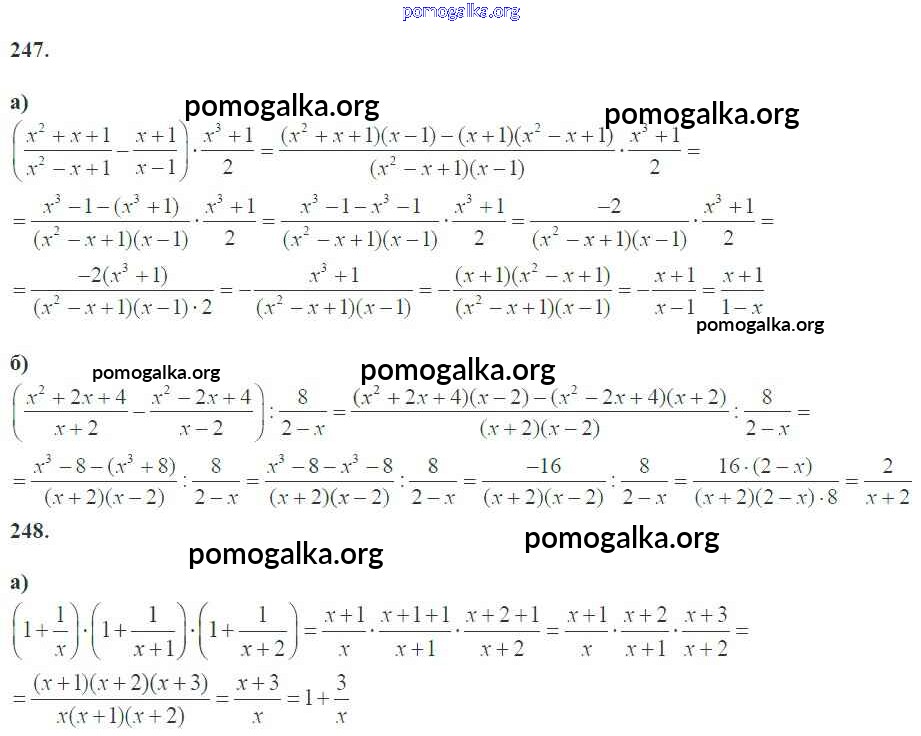 pomogalka.org

247.

а)

pomogalka.org pomogalka.org

$\left(\frac{x^2+x+1}{x^2-x+1}-\frac{x+1}{x-1}\right)\cdot\frac{x^3+1}{2}=\frac{(x^2+x+1)(x-1)-(x+1)(x^2-x+1)}{(x^2-x+1)(x-1)}\cdot\frac{x^3+1}{2}=$

$=\frac{x^3-1-(x^3+1)}{(x^2-x+1)(x-1)}\cdot\frac{x^3+1}{2}=\frac{x^3-1-x^3-1}{(x^2-x+1)(x-1)}\cdot\frac{x^3+1}{2}=\frac{-2}{(x^2-x+1)(x-1)}\cdot\frac{x^3+1}{2}=$

$=\frac{-2(x^3+1)}{(x^2-x+1)(x-1)\cdot 2}=-\frac{x^3+1}{(x^2-x+1)(x-1)}=-\frac{(x+1)(x^2-x+1)}{(x^2-x+1)(x-1)}=-\frac{x+1}{x-1}=\frac{x+1}{1-x}$

pomogalka.org

б)

pomogalka.org pomogalka.org

$\left(\frac{x^2+2x+4}{x+2}-\frac{x^2-2x+4}{x-2}\right):\frac{8}{2-x}=\frac{(x^2+2x+4)(x-2)-(x^2-2x+4)(x+2)}{(x+2)(x-2)}:\frac{8}{2-x}=$

$=\frac{x^3-8-(x^3+8)}{(x+2)(x-2)}:\frac{8}{2-x}=\frac{x^3-8-x^3-8}{(x+2)(x-2)}:\frac{8}{2-x}=\frac{-16}{(x+2)(x-2)}:\frac{8}{2-x}=\frac{16\cdot(2-x)}{(x+2)(2-x)\cdot 8}=\frac{2}{x+2}$

248.

pomogalka.org pomogalka.org

а)

$\left(1+\frac{1}{x}\right)\cdot\left(1+\frac{1}{x+1}\right)\cdot\left(1+\frac{1}{x+2}\right)=\frac{x+1}{x}\cdot\frac{x+1+1}{x+1}\cdot\frac{x+2+1}{x+2}=\frac{x+1}{x}\cdot\frac{x+2}{x+1}\cdot\frac{x+3}{x+2}=$

$=\frac{(x+1)(x+2)(x+3)}{x(x+1)(x+2)}=\frac{x+3}{x}=1+\frac{3}{x}$